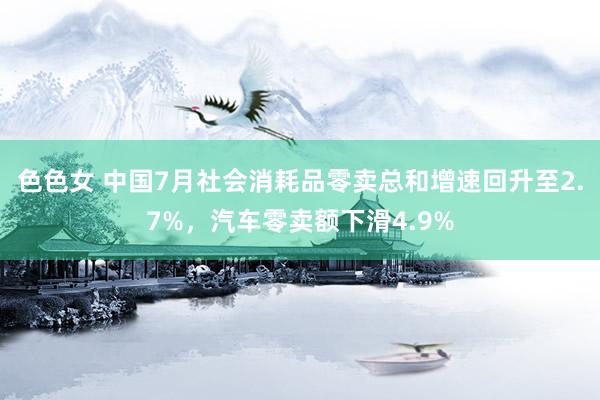 色色女 中国7月社会消耗品零卖总和增速回升至2.7%，汽车零卖额下滑4.9%